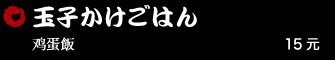 玉子かけごはん

鸡蛋飯

15 元